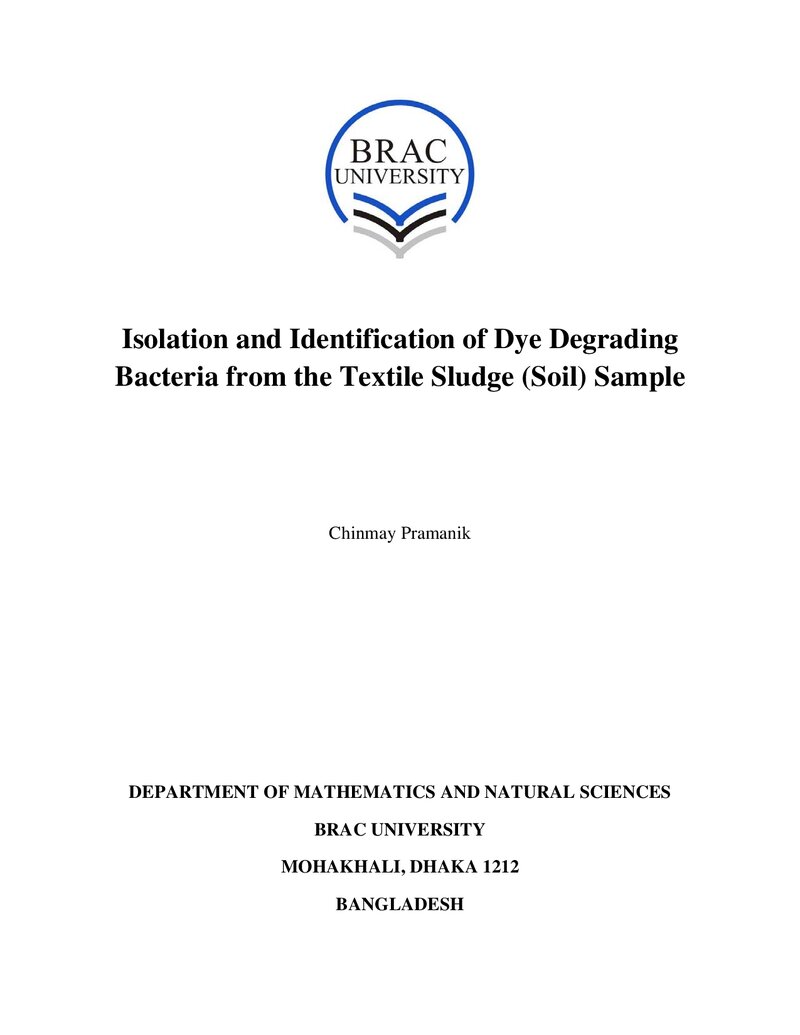 BRAC
UNIVERSITY

Isolation and Identification of Dye Degrading Bacteria from the Textile Sludge (Soil) Sample

Chinmay Pramanik

DEPARTMENT OF MATHEMATICS AND NATURAL SCIENCES

BRAC UNIVERSITY

MOHAKHALI, DHAKA 1212

BANGLADESH